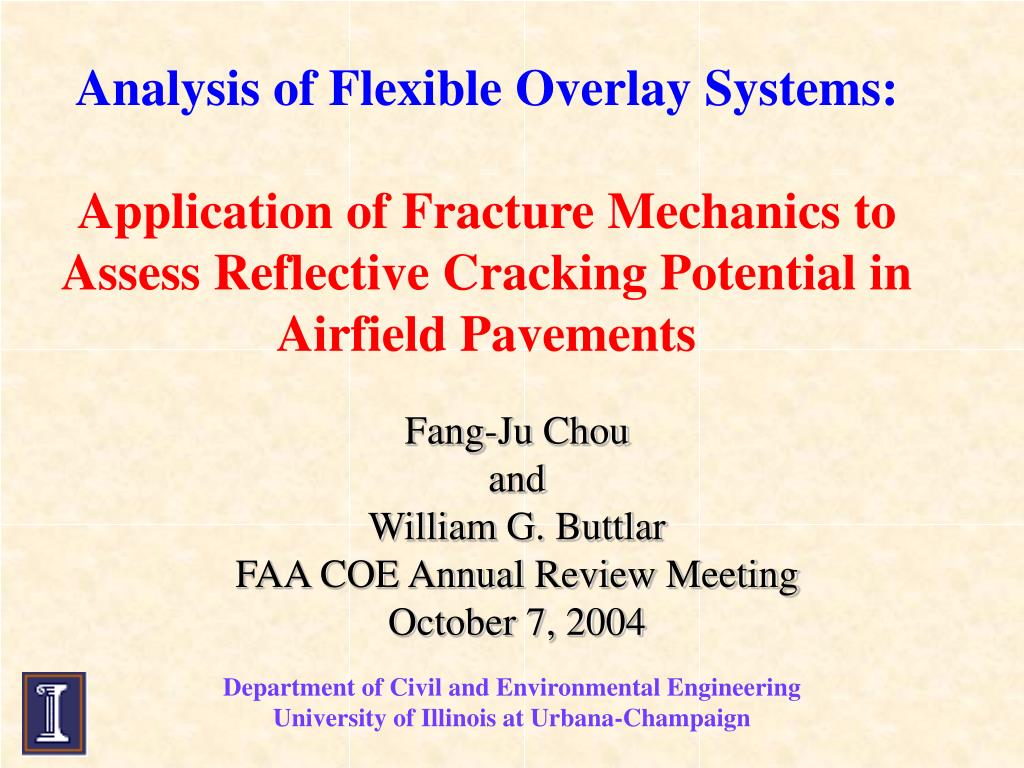 Analysis of Flexible Overlay Systems:

Application of Fracture Mechanics to Assess Reflective Cracking Potential in Airfield Pavements

Fang-Ju Chou
and
William G. Buttlar
FAA COE Annual Review Meeting
October 7, 2004

Department of Civil and Environmental Engineering
University of Illinois at Urbana-Champaign